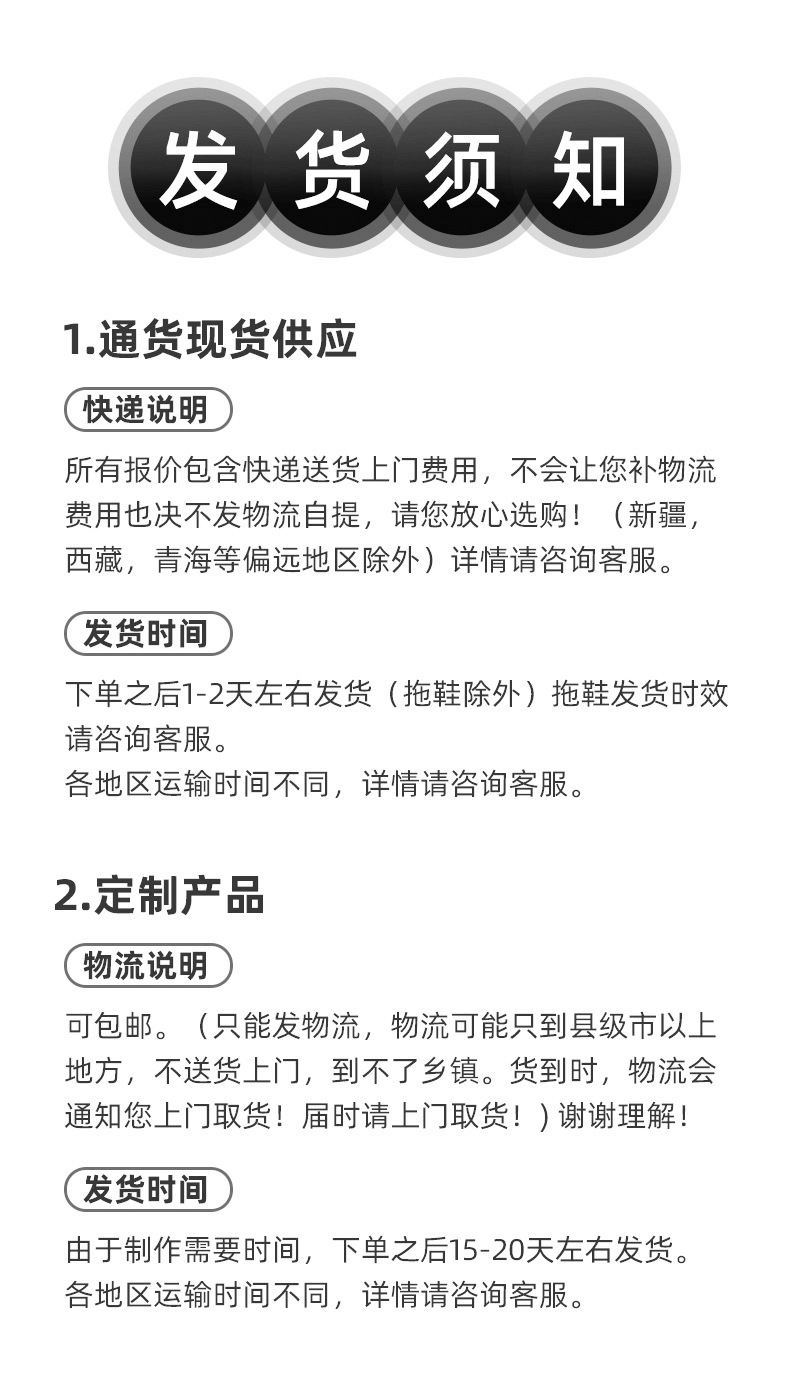 发货须知

1.通货现货供应

快递说明

所有报价包含快递送货上门费用，不会让您补物流费用也决不发物流自提，请您放心选购！（新疆，西藏，青海等偏远地区除外）详情请咨询客服。

发货时间

下单之后1-2天左右发货（拖鞋除外）拖鞋发货时效请咨询客服。
各地区运输时间不同，详情请咨询客服。

2.定制产品

物流说明

可包邮。（只能发物流，物流可能只到县级市以上地方，不送货上门，到不了乡镇。货到时，物流会通知您上门取货！届时请上门取货！）谢谢理解！

发货时间

由于制作需要时间，下单之后15-20天左右发货。
各地区运输时间不同，详情请咨询客服。